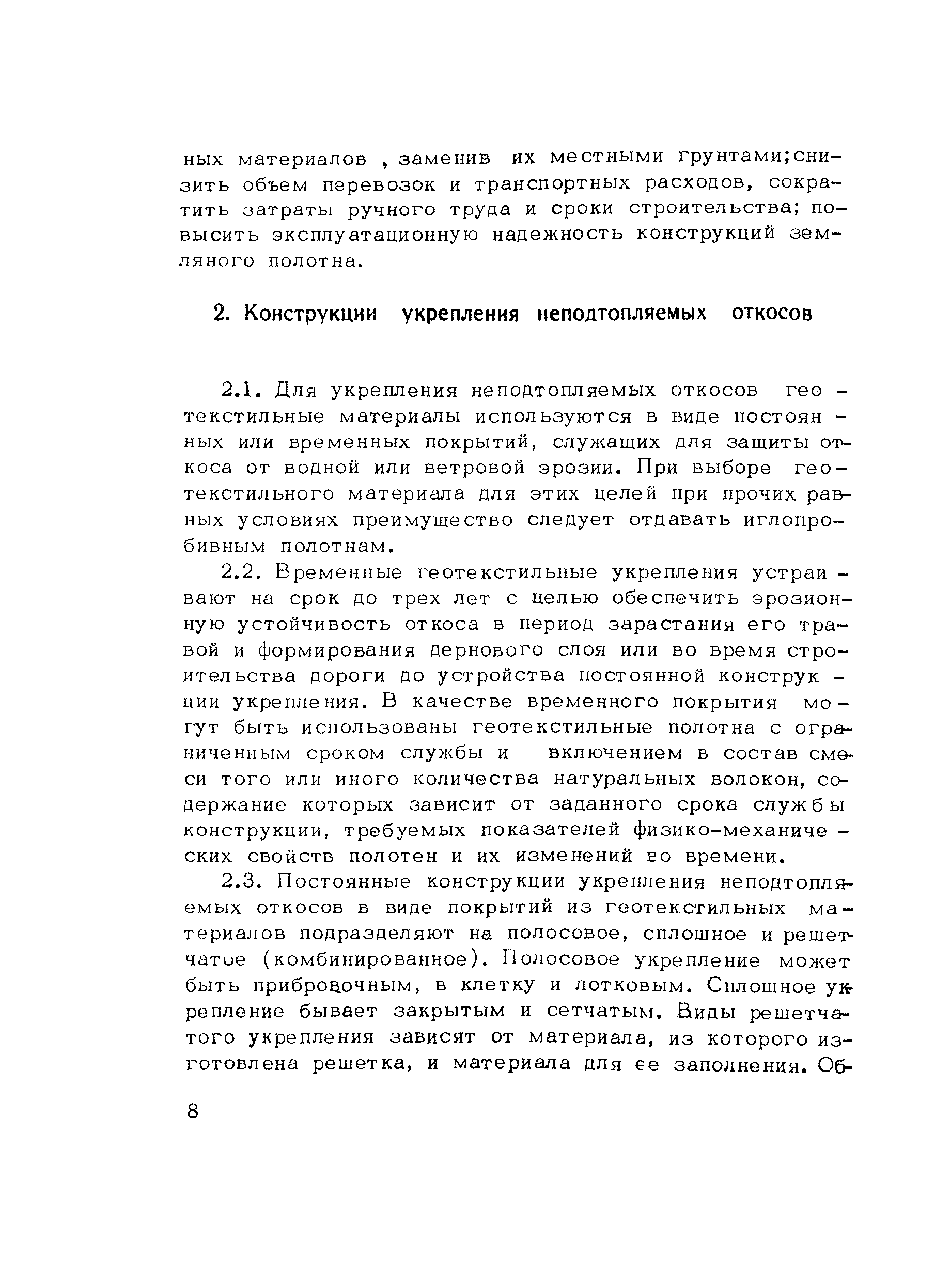 ных материалов , заменив их местными грунтами;снизить объем перевозок и транспортных расходов, сократить затраты ручного труда и сроки строительства; повысить эксплуатационную надежность конструкций земляного полотна.

2. Конструкции укрепления неподтопляемых откосов

2.1. Для укрепления неподтопляемых откосов геотекстильные материалы используются в виде постоянных или временных покрытий, служащих для защиты откоса от водной или ветровой эрозии. При выборе геотекстильного материала для этих целей при прочих равных условиях преимущество следует отдавать иглопробивным полотнам.

2.2. Временные геотекстильные укрепления устраивают на срок до трех лет с целью обеспечить эрозионную устойчивость откоса в период зарастания его травой и формирования дернового слоя или во время строительства дороги до устройства постоянной конструкции укрепления. В качестве временного покрытия могут быть использованы геотекстильные полотна с ограниченным сроком службы и включением в состав смеси того или иного количества натуральных волокон, содержание которых зависит от заданного срока службы конструкции, требуемых показателей физико-механических свойств полотен и их изменений во времени.

2.3. Постоянные конструкции укрепления неподтопляемых откосов в виде покрытий из геотекстильных материалов подразделяют на полосовое, сплошное и решетчатое (комбинированное). Полосовое укрепление может быть прибровочным, в клетку и лотковым. Сплошное укрепление бывает закрытым и сетчатым. Виды решетчатого укрепления зависят от материала, из которого изготовлена решетка, и материала для ее заполнения. Об-

8